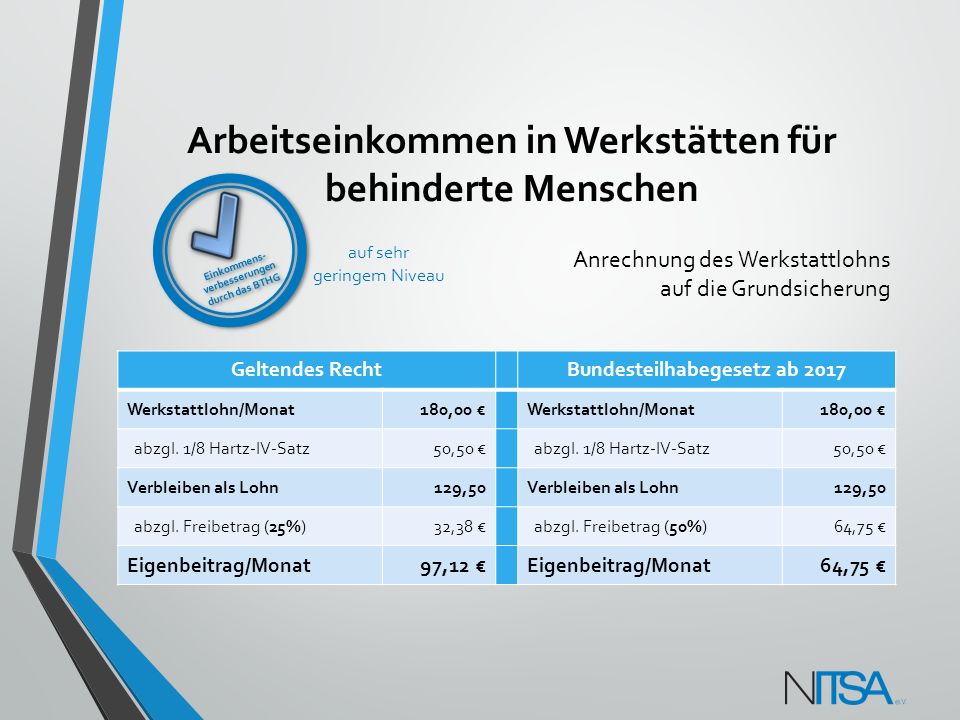 Arbeitseinkommen in Werkstätten für behinderte Menschen

Einkommens-verbesserungen durch das BTHG

auf sehr geringem Niveau

Anrechnung des Werkstattlohns auf die Grundsicherung

| Geltendes Recht | | | Bundesteilhabegesetz ab 2017 | |
|---|---|---|---|---|
| Werkstattlohn/Monat | 180,00 € | | Werkstattlohn/Monat | 180,00 € |
| abzgl. 1/8 Hartz-IV-Satz | 50,50 € | | abzgl. 1/8 Hartz-IV-Satz | 50,50 € |
| Verbleiben als Lohn | 129,50 | | Verbleiben als Lohn | 129,50 |
| abzgl. Freibetrag (25%) | 32,38 € | | abzgl. Freibetrag (50%) | 64,75 € |
| Eigenbeitrag/Monat | 97,12 € | | Eigenbeitrag/Monat | 64,75 € |

NITSA e.V.